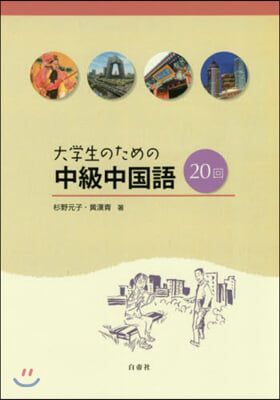 大学生のための
中級中国語
20回

杉野元子・黄漢青 著

白帝社